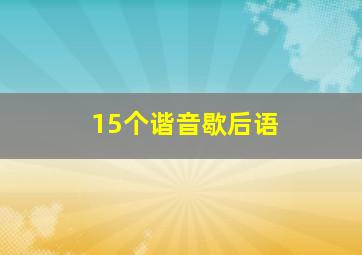 15个谐音歇后语